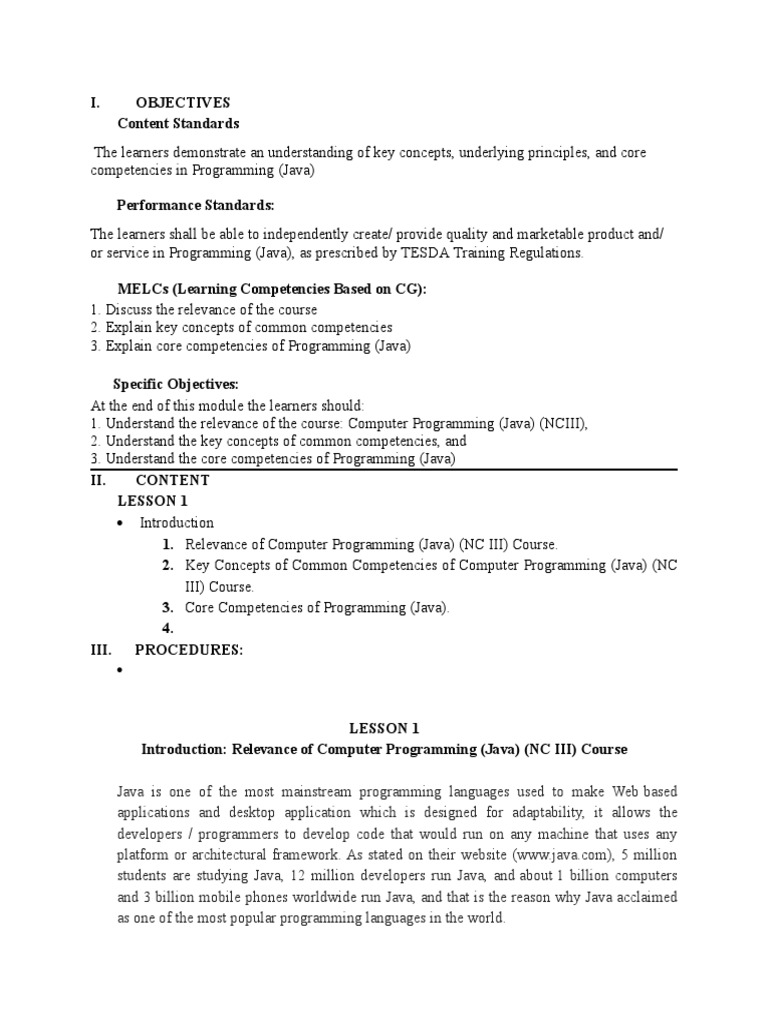 I. OBJECTIVES
Content Standards

The learners demonstrate an understanding of key concepts, underlying principles, and core competencies in Programming (Java)

Performance Standards:

The learners shall be able to independently create/ provide quality and marketable product and/ or service in Programming (Java), as prescribed by TESDA Training Regulations.

MELCs (Learning Competencies Based on CG):
1. Discuss the relevance of the course
2. Explain key concepts of common competencies
3. Explain core competencies of Programming (Java)

Specific Objectives:
At the end of this module the learners should:
1. Understand the relevance of the course: Computer Programming (Java) (NCIII),
2. Understand the key concepts of common competencies, and
3. Understand the core competencies of Programming (Java)

II. CONTENT
LESSON 1
• Introduction
1. Relevance of Computer Programming (Java) (NC III) Course.
2. Key Concepts of Common Competencies of Computer Programming (Java) (NC III) Course.
3. Core Competencies of Programming (Java).
4.

III. PROCEDURES:
•

LESSON 1
Introduction: Relevance of Computer Programming (Java) (NC III) Course

Java is one of the most mainstream programming languages used to make Web based applications and desktop application which is designed for adaptability, it allows the developers / programmers to develop code that would run on any machine that uses any platform or architectural framework. As stated on their website (www.java.com), 5 million students are studying Java, 12 million developers run Java, and about 1 billion computers and 3 billion mobile phones worldwide run Java, and that is the reason why Java acclaimed as one of the most popular programming languages in the world.